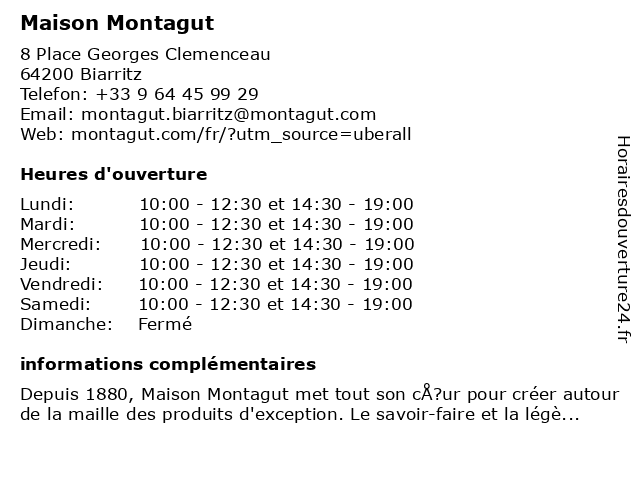 Maison Montagut

8 Place Georges Clemenceau
64200 Biarritz
Telefon: +33 9 64 45 99 29
Email: montagut.biarritz@montagut.com
Web: montagut.com/fr/?utm_source=uberall

Heures d'ouverture

| | |
|---|---|
| Lundi: | 10:00 - 12:30 et 14:30 - 19:00 |
| Mardi: | 10:00 - 12:30 et 14:30 - 19:00 |
| Mercredi: | 10:00 - 12:30 et 14:30 - 19:00 |
| Jeudi: | 10:00 - 12:30 et 14:30 - 19:00 |
| Vendredi: | 10:00 - 12:30 et 14:30 - 19:00 |
| Samedi: | 10:00 - 12:30 et 14:30 - 19:00 |
| Dimanche: | Fermé |

informations complémentaires

Depuis 1880, Maison Montagut met tout son cÅ?ur pour créer autour de la maille des produits d'exception. Le savoir-faire et la légè...

Horairesdouverture24.fr